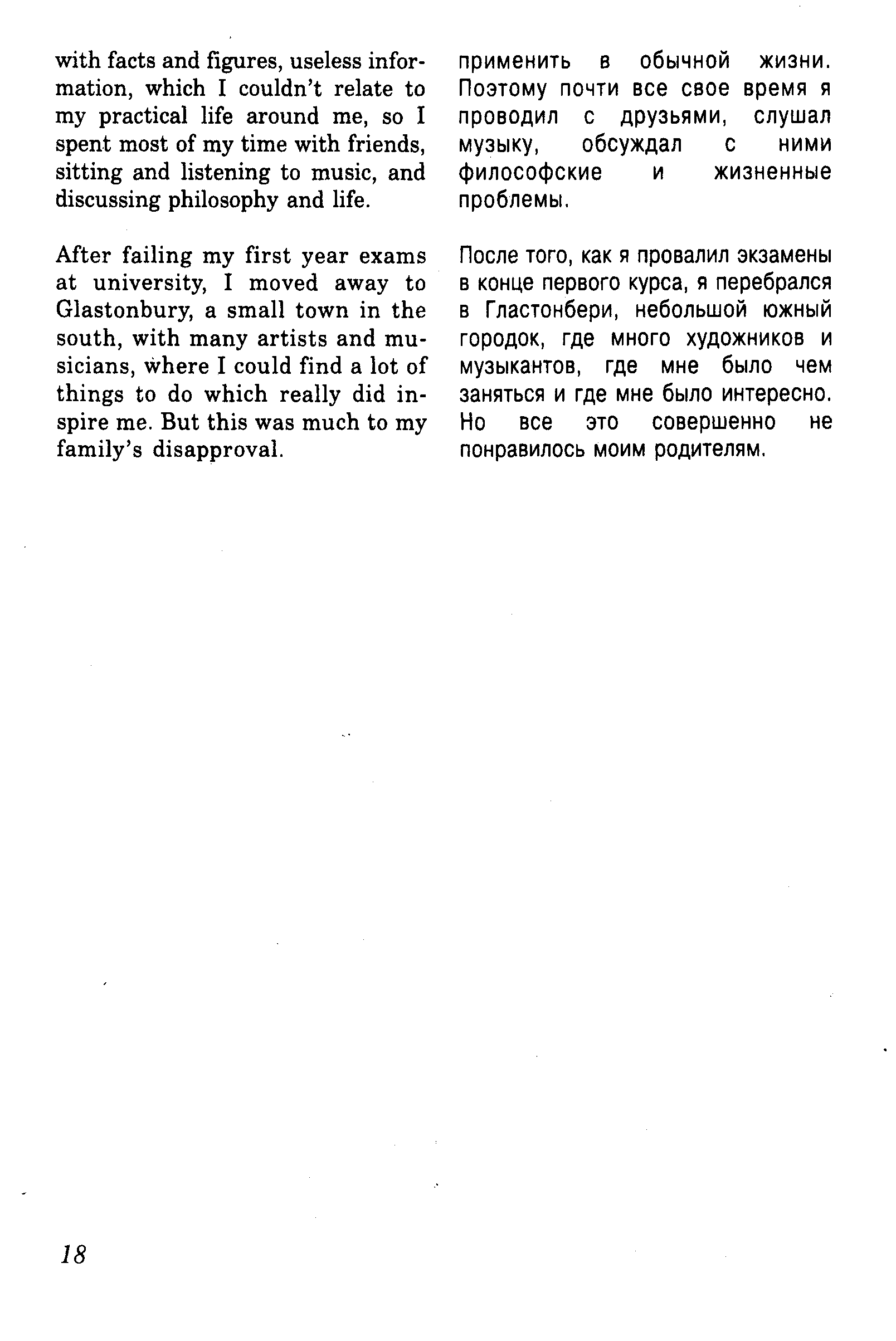 with facts and figures, useless information, which I couldn't relate to my practical life around me, so I spent most of my time with friends, sitting and listening to music, and discussing philosophy and life.

After failing my first year exams at university, I moved away to Glastonbury, a small town in the south, with many artists and musicians, where I could find a lot of things to do which really did inspire me. But this was much to my family's disapproval.

применить в обычной жизни. Поэтому почти все свое время я проводил с друзьями, слушал музыку, обсуждал с ними философские и жизненные проблемы.

После того, как я провалил экзамены в конце первого курса, я перебрался в Гластонбери, небольшой южный городок, где много художников и музыкантов, где мне было чем заняться и где мне было интересно. Но все это совершенно не понравилось моим родителям.

18